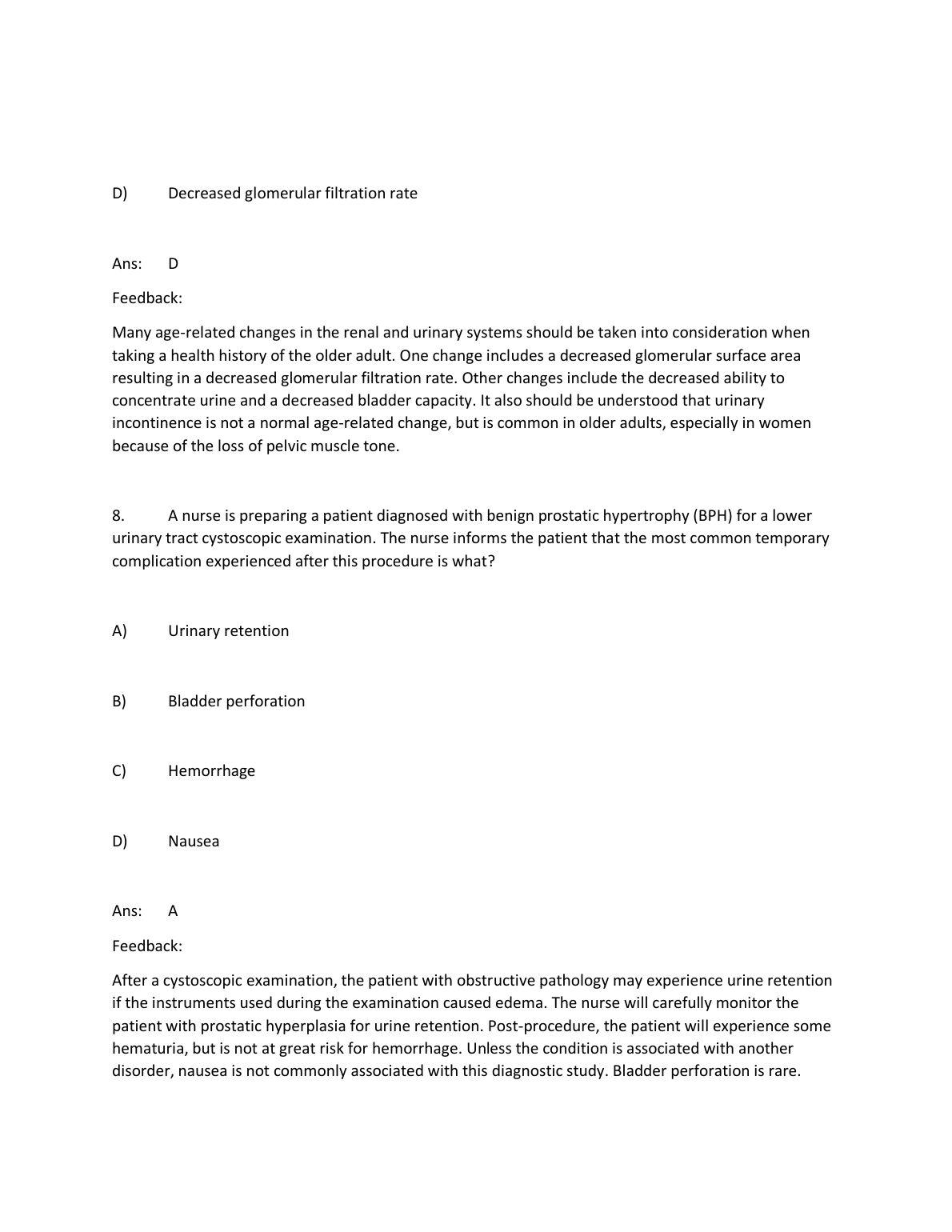 D) Decreased glomerular filtration rate

Ans: D

Feedback:

Many age-related changes in the renal and urinary systems should be taken into consideration when taking a health history of the older adult. One change includes a decreased glomerular surface area resulting in a decreased glomerular filtration rate. Other changes include the decreased ability to concentrate urine and a decreased bladder capacity. It also should be understood that urinary incontinence is not a normal age-related change, but is common in older adults, especially in women because of the loss of pelvic muscle tone.

8. A nurse is preparing a patient diagnosed with benign prostatic hypertrophy (BPH) for a lower urinary tract cystoscopic examination. The nurse informs the patient that the most common temporary complication experienced after this procedure is what?

A) Urinary retention

B) Bladder perforation

C) Hemorrhage

D) Nausea

Ans: A

Feedback:

After a cystoscopic examination, the patient with obstructive pathology may experience urine retention if the instruments used during the examination caused edema. The nurse will carefully monitor the patient with prostatic hyperplasia for urine retention. Post-procedure, the patient will experience some hematuria, but is not at great risk for hemorrhage. Unless the condition is associated with another disorder, nausea is not commonly associated with this diagnostic study. Bladder perforation is rare.